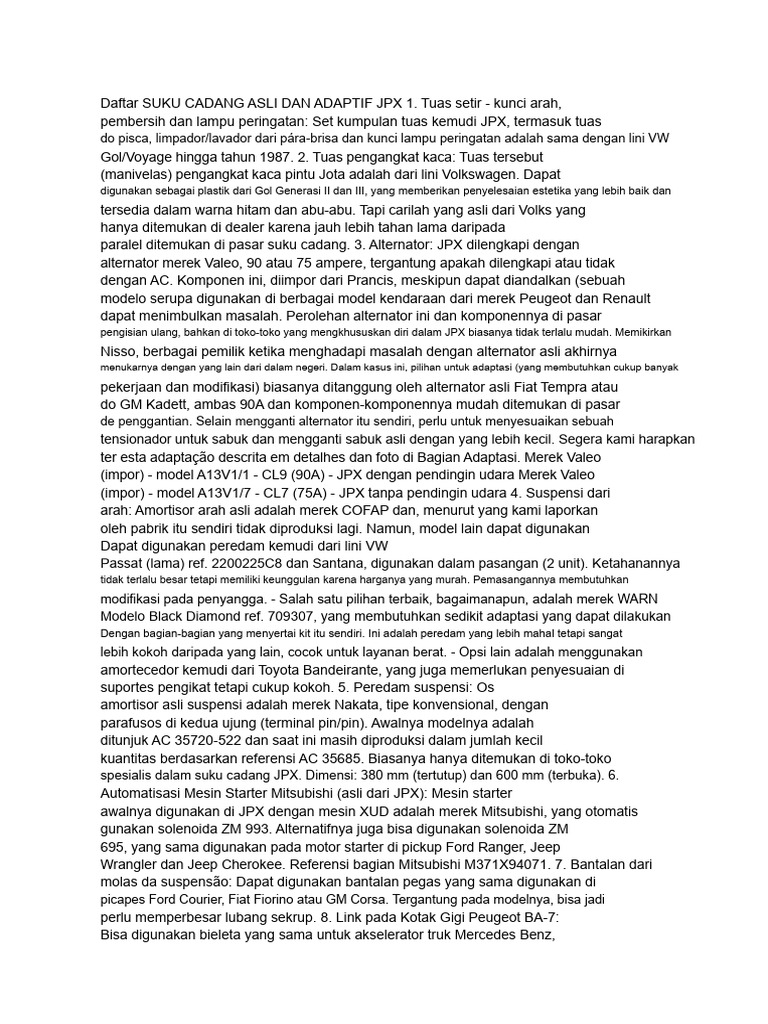 Daftar SUKU CADANG ASLI DAN ADAPTIF JPX 1. Tuas setir - kunci arah, pembersih dan lampu peringatan: Set kumpulan tuas kemudi JPX, termasuk tuas do pisca, limpador/lavador dari pára-brisa dan kunci lampu peringatan adalah sama dengan lini VW Gol/Voyage hingga tahun 1987. 2. Tuas pengangkat kaca: Tuas tersebut (manivelas) pengangkat kaca pintu Jota adalah dari lini Volkswagen. Dapat digunakan sebagai plastik dari Gol Generasi II dan III, yang memberikan penyelesaian estetika yang lebih baik dan tersedia dalam warna hitam dan abu-abu. Tapi carilah yang asli dari Volks yang hanya ditemukan di dealer karena jauh lebih tahan lama daripada paralel ditemukan di pasar suku cadang. 3. Alternator: JPX dilengkapi dengan alternator merek Valeo, 90 atau 75 ampere, tergantung apakah dilengkapi atau tidak dengan AC. Komponen ini, diimpor dari Prancis, meskipun dapat diandalkan (sebuah modelo serupa digunakan di berbagai model kendaraan dari merek Peugeot dan Renault dapat menimbulkan masalah. Perolehan alternator ini dan komponennya di pasar pengisian ulang, bahkan di toko-toko yang mengkhususkan diri dalam JPX biasanya tidak terlalu mudah. Memikirkan Nisso, berbagai pemilik ketika menghadapi masalah dengan alternator asli akhirnya menukarnya dengan yang lain dari dalam negeri. Dalam kasus ini, pilihan untuk adaptasi (yang membutuhkan cukup banyak pekerjaan dan modifikasi) biasanya ditanggung oleh alternator asli Fiat Tempra atau do GM Kadett, ambas 90A dan komponen-komponennya mudah ditemukan di pasar de penggantian. Selain mengganti alternator itu sendiri, perlu untuk menyesuaikan sebuah tensionador untuk sabuk dan mengganti sabuk asli dengan yang lebih kecil. Segera kami harapkan ter esta adaptação descrita em detalhes dan foto di Bagian Adaptasi. Merek Valeo (impor) - model A13V1/1 - CL9 (90A) - JPX dengan pendingin udara Merek Valeo (impor) - model A13V1/7 - CL7 (75A) - JPX tanpa pendingin udara 4. Suspensi dari arah: Amortisor arah asli adalah merek COFAP dan, menurut yang kami laporkan oleh pabrik itu sendiri tidak diproduksi lagi. Namun, model lain dapat digunakan Dapat digunakan peredam kemudi dari lini VW Passat (lama) ref. 2200225C8 dan Santana, digunakan dalam pasangan (2 unit). Ketahanannya tidak terlalu besar tetapi memiliki keunggulan karena harganya yang murah. Pemasangannya membutuhkan modifikasi pada penyangga. - Salah satu pilihan terbaik, bagaimanapun, adalah merek WARN Modelo Black Diamond ref. 709307, yang membutuhkan sedikit adaptasi yang dapat dilakukan Dengan bagian-bagian yang menyertai kit itu sendiri. Ini adalah peredam yang lebih mahal tetapi sangat lebih kokoh daripada yang lain, cocok untuk layanan berat. - Opsi lain adalah menggunakan amortecedor kemudi dari Toyota Bandeirante, yang juga memerlukan penyesuaian di suportes pengikat tetapi cukup kokoh. 5. Peredam suspensi: Os amortisor asli suspensi adalah merek Nakata, tipe konvensional, dengan parafusos di kedua ujung (terminal pin/pin). Awalnya modelnya adalah ditunjuk AC 35720-522 dan saat ini masih diproduksi dalam jumlah kecil kuantitas berdasarkan referensi AC 35685. Biasanya hanya ditemukan di toko-toko spesialis dalam suku cadang JPX. Dimensi: 380 mm (tertutup) dan 600 mm (terbuka). 6. Automatisasi Mesin Starter Mitsubishi (asli dari JPX): Mesin starter awalnya digunakan di JPX dengan mesin XUD adalah merek Mitsubishi, yang otomatis gunakan solenoida ZM 993. Alternatifnya juga bisa digunakan solenoida ZM 695, yang sama digunakan pada motor starter di pickup Ford Ranger, Jeep Wrangler dan Jeep Cherokee. Referensi bagian Mitsubishi M371X94071. 7. Bantalan dari molas da suspensão: Dapat digunakan bantalan pegas yang sama digunakan di picapes Ford Courier, Fiat Fiorino atau GM Corsa. Tergantung pada modelnya, bisa jadi perlu memperbesar lubang sekrup. 8. Link pada Kotak Gigi Peugeot BA-7: Bisa digunakan bieleta yang sama untuk akselerator truk Mercedes Benz,